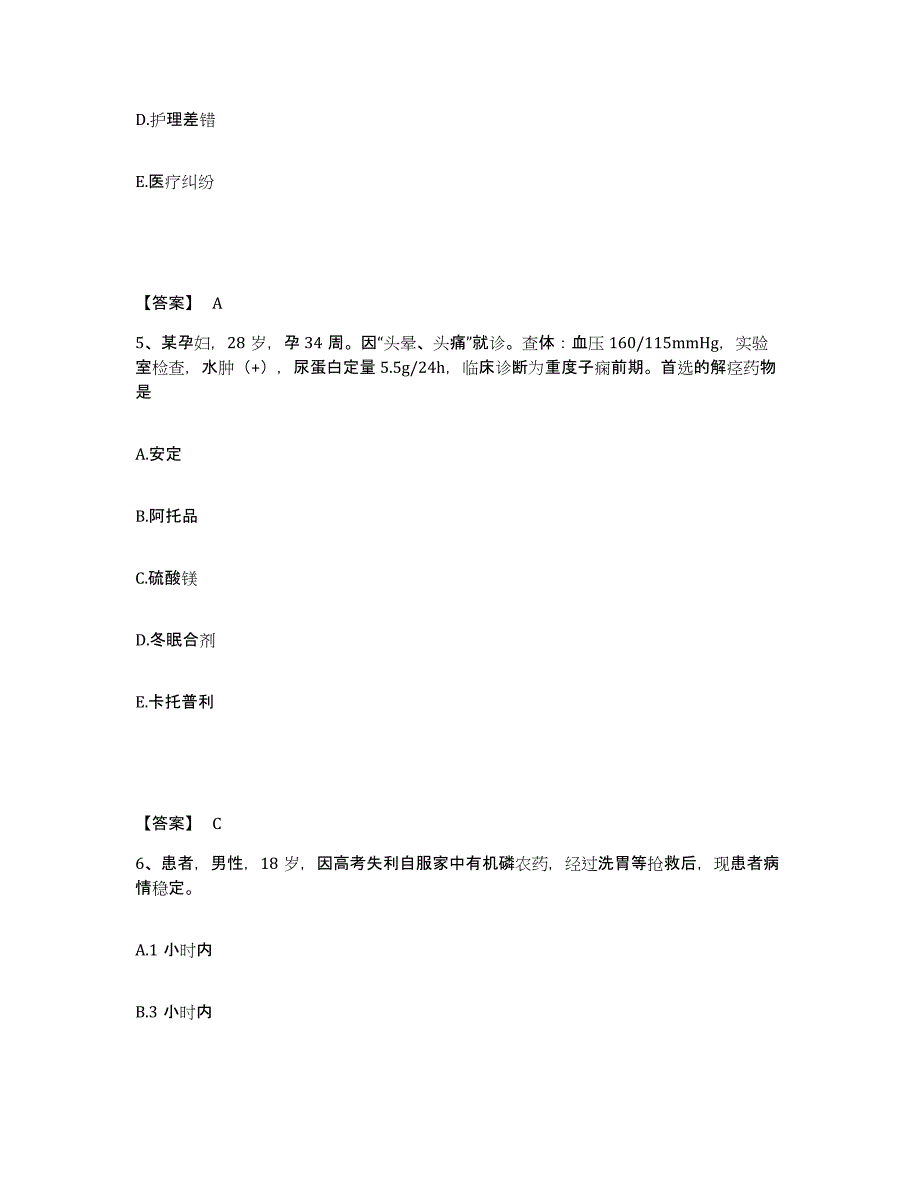 D.护理差错

E.医疗纠纷

【答案】 A

5、某孕妇，28 岁，孕 34 周。因“头晕、头痛”就诊。查体：血压 160/115mmHg，实验室检查，水肿（+），尿蛋白定量 5.5g/24h，临床诊断为重度子痫前期。首选的解痉药物是

A.安定

B.阿托品

C.硫酸镁

D.冬眠合剂

E.卡托普利

【答案】 C

6、患者，男性，18 岁，因高考失利自服家中有机磷农药，经过洗胃等抢救后，现患者病情稳定。

A.1 小时内

B.3 小时内